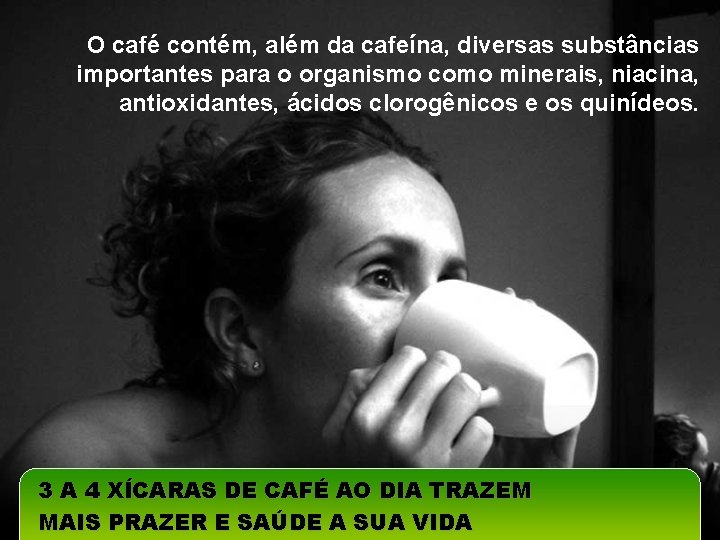 O café contém, além da cafeína, diversas substâncias importantes para o organismo como minerais, niacina, antioxidantes, ácidos clorogênicos e os quinídeos.

3 A 4 XÍCARAS DE CAFÉ AO DIA TRAZEM MAIS PRAZER E SAÚDE A SUA VIDA